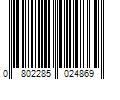 0 802285 024869